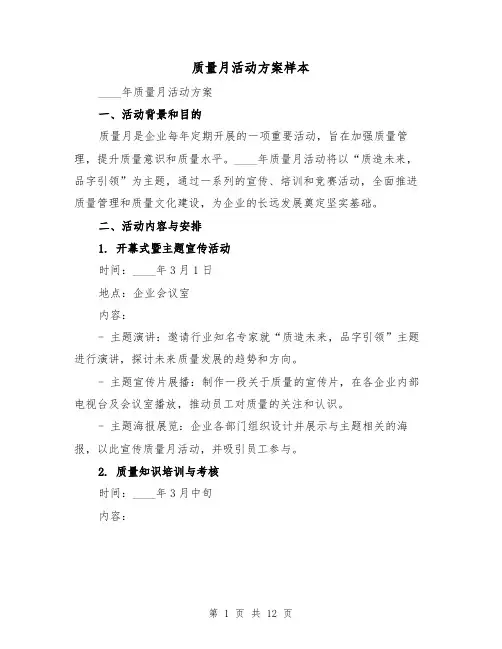 质量月活动方案样本

____年质量月活动方案

一、活动背景和目的

质量月是企业每年定期开展的一项重要活动，旨在加强质量管理，提升质量意识和质量水平。____年质量月活动将以“质造未来，品字引领”为主题，通过一系列的宣传、培训和竞赛活动，全面推进质量管理和质量文化建设，为企业的长远发展奠定坚实基础。

二、活动内容与安排

1. 开幕式暨主题宣传活动

时间：____年3月1日

地点：企业会议室

内容：

- 主题演讲：邀请行业知名专家就“质造未来，品字引领”主题进行演讲，探讨未来质量发展的趋势和方向。

- 主题宣传片展播：制作一段关于质量的宣传片，在各企业内部电视台及会议室播放，推动员工对质量的关注和认识。

- 主题海报展览：企业各部门组织设计并展示与主题相关的海报，以此宣传质量月活动，并吸引员工参与。

2. 质量知识培训与考核

时间：____年3月中旬

内容：

第 1 页 共 12 页